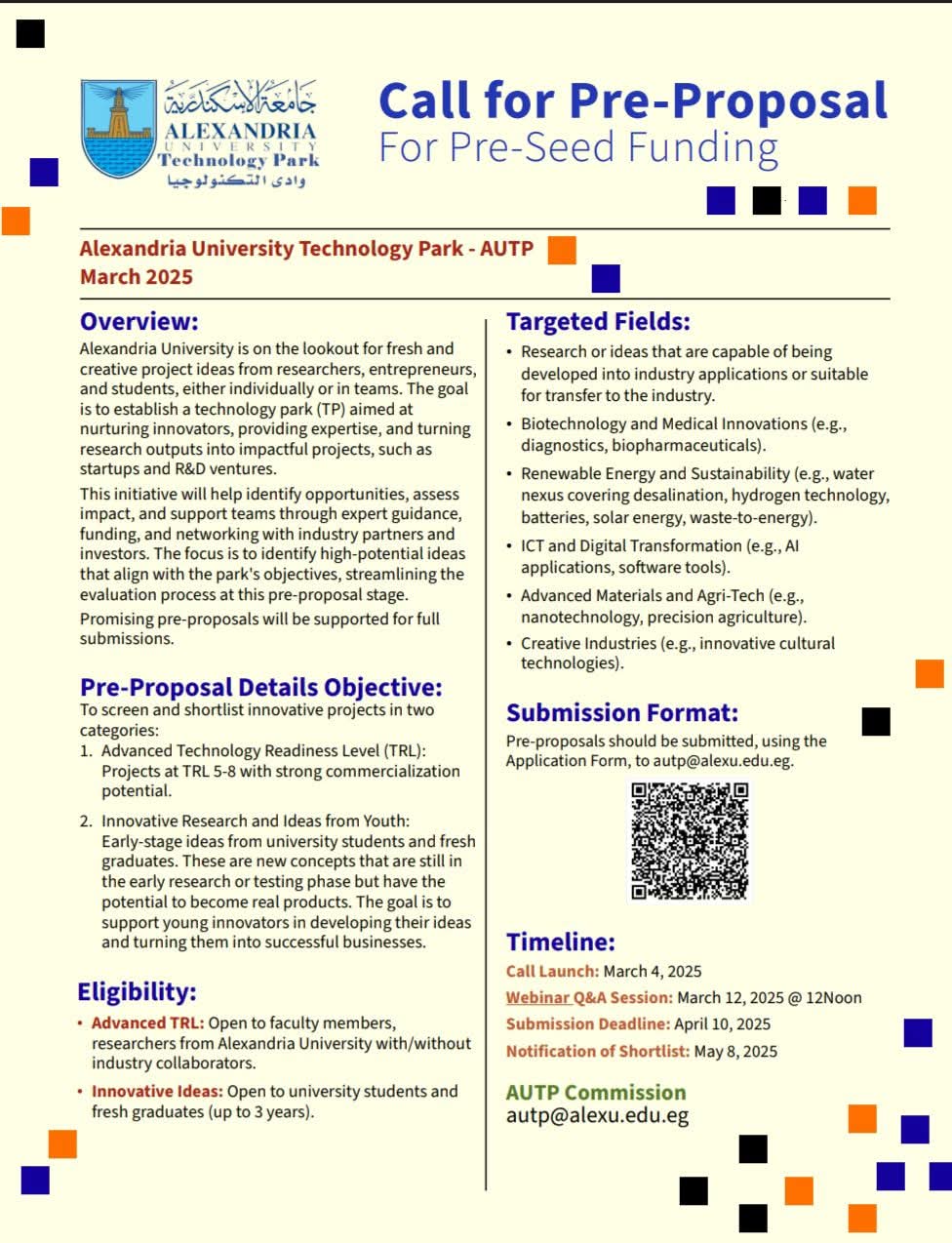 جامعة الإسكندرية
ALEXANDRIA UNIVERSITY
Technology Park
وادى التكنولوجيا

Call for Pre-Proposal
For Pre-Seed Funding

Alexandria University Technology Park - AUTP
March 2025

Overview:
Alexandria University is on the lookout for fresh and creative project ideas from researchers, entrepreneurs, and students, either individually or in teams. The goal is to establish a technology park (TP) aimed at nurturing innovators, providing expertise, and turning research outputs into impactful projects, such as startups and R&D ventures.

This initiative will help identify opportunities, assess impact, and support teams through expert guidance, funding, and networking with industry partners and investors. The focus is to identify high-potential ideas that align with the park's objectives, streamlining the evaluation process at this pre-proposal stage.

Promising pre-proposals will be supported for full submissions.

Pre-Proposal Details Objective:
To screen and shortlist innovative projects in two categories:
1. Advanced Technology Readiness Level (TRL): Projects at TRL 5-8 with strong commercialization potential.
2. Innovative Research and Ideas from Youth: Early-stage ideas from university students and fresh graduates. These are new concepts that are still in the early research or testing phase but have the potential to become real products. The goal is to support young innovators in developing their ideas and turning them into successful businesses.

Eligibility:
• Advanced TRL: Open to faculty members, researchers from Alexandria University with/without industry collaborators.
• Innovative Ideas: Open to university students and fresh graduates (up to 3 years).

Targeted Fields:
• Research or ideas that are capable of being developed into industry applications or suitable for transfer to the industry.
• Biotechnology and Medical Innovations (e.g., diagnostics, biopharmaceuticals).
• Renewable Energy and Sustainability (e.g., water nexus covering desalination, hydrogen technology, batteries, solar energy, waste-to-energy).
• ICT and Digital Transformation (e.g., AI applications, software tools).
• Advanced Materials and Agri-Tech (e.g., nanotechnology, precision agriculture).
• Creative Industries (e.g., innovative cultural technologies).

Submission Format:
Pre-proposals should be submitted, using the Application Form, to autp@alexu.edu.eg.

Timeline:
Call Launch: March 4, 2025
Webinar Q&A Session: March 12, 2025 @ 12Noon
Submission Deadline: April 10, 2025
Notification of Shortlist: May 8, 2025

AUTP Commission
autp@alexu.edu.eg